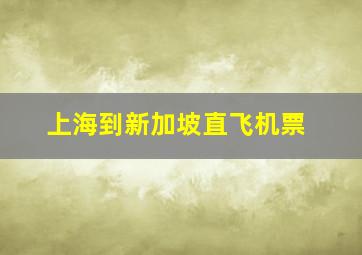 上海到新加坡直飞机票